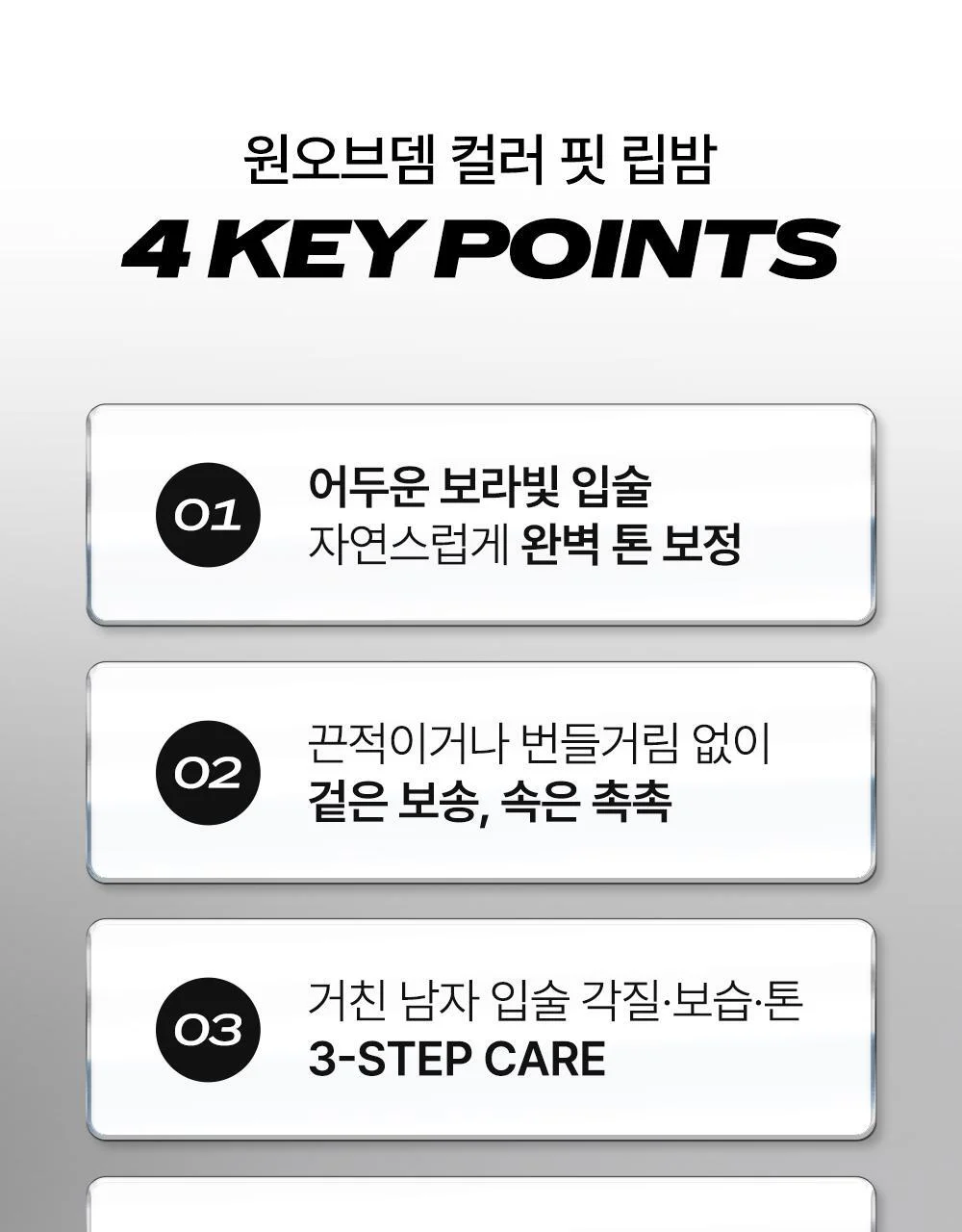 원오브뎀 컬러 핏 립밤

4 KEY POINTS

01

어두운 보라빛 입술
자연스럽게 완벽 톤 보정

02

끈적이거나 번들거림 없이
겉은 보송, 속은 촉촉

03

거친 남자 입술 각질·보습·톤
3-STEP CARE